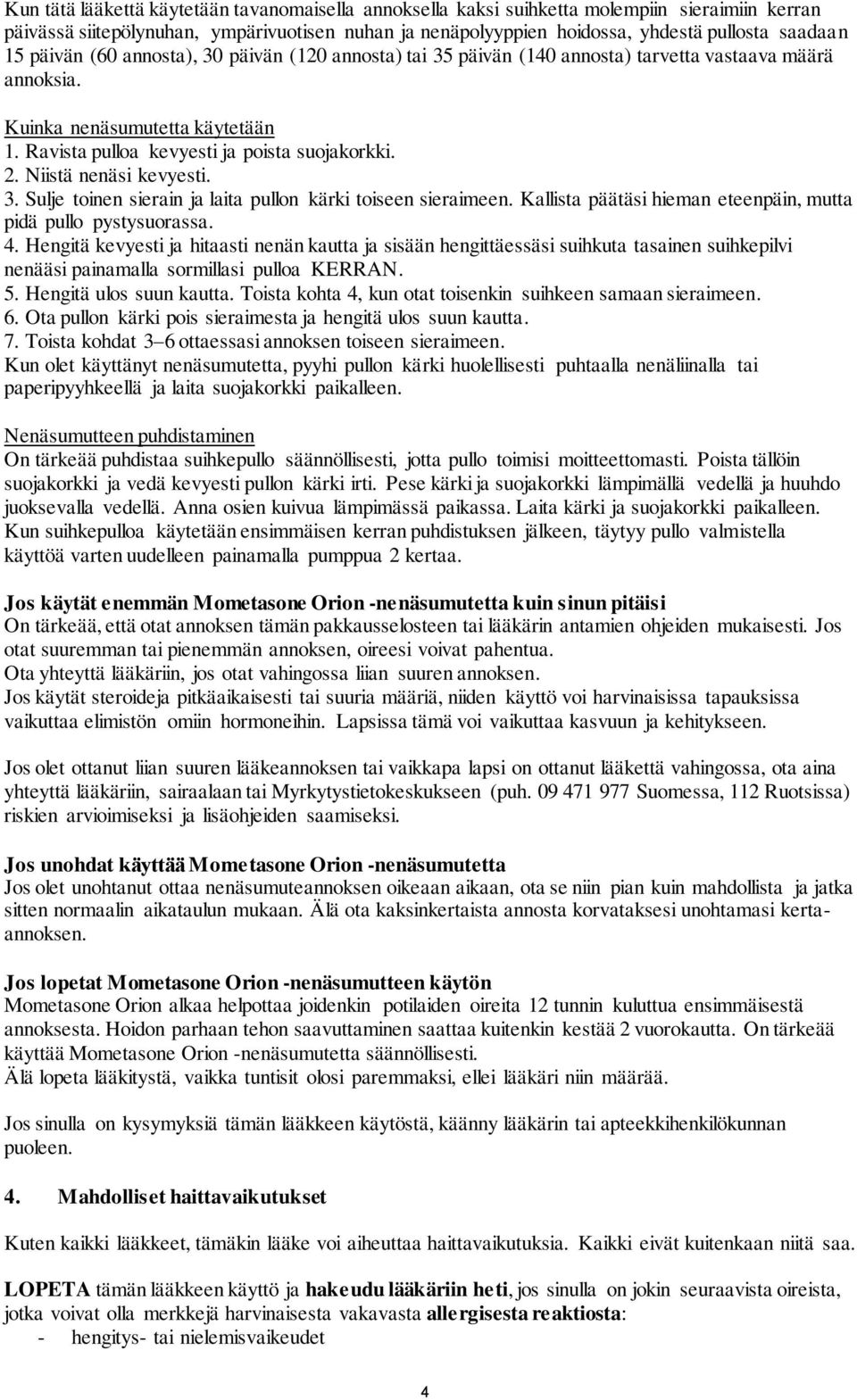 Kun tätä lääkettä käytetään tavanomaisella annoksella kaksi suihketta molempiin sieraimiin kerran päivässä siitepölynuhan, ympärivuotisen nuhan ja nenäpolyyppien hoidossa, yhdestä pullosta saadaan 15 päivän (60 annosta), 30 päivän (120 annosta) tai 35 päivän (140 annosta) tarvetta vastaava määrä annoksia.

Kuinka nenäsumutetta käytetään
1. Ravista pulloa kevyesti ja poista suojakorkki.
2. Niistä nenäsi kevyesti.
3. Sulje toinen sierain ja laita pullon kärki toiseen sieraimeen. Kallista päätäsi hieman eteenpäin, mutta pidä pullo pystysuorassa.
4. Hengitä kevyesti ja hitaasti nenän kautta ja sisään hengittäessäsi suihkuta tasainen suihkepilvi nenääsi painamalla sormillasi pulloa KERRAN.
5. Hengitä ulos suun kautta. Toista kohta 4, kun otat toisenkin suihkeen samaan sieraimeen.
6. Ota pullon kärki pois sieraimesta ja hengitä ulos suun kautta.
7. Toista kohdat 3–6 ottaessasi annoksen toiseen sieraimeen.
Kun olet käyttänyt nenäsumutetta, pyyhi pullon kärki huolellisesti puhtaalla nenäliinalla tai paperipyyhkeellä ja laita suojakorkki paikalleen.

Nenäsumutteen puhdistaminen
On tärkeää puhdistaa suihkepullo säännöllisesti, jotta pullo toimisi moitteettomasti. Poista tällöin suojakorkki ja vedä kevyesti pullon kärki irti. Pese kärki ja suojakorkki lämpimällä vedellä ja huuhdo juoksevalla vedellä. Anna osien kuivua lämpimässä paikassa. Laita kärki ja suojakorkki paikalleen. Kun suihkepulloa käytetään ensimmäisen kerran puhdistuksen jälkeen, täytyy pullo valmistella käyttöä varten uudelleen painamalla pumppua 2 kertaa.

Jos käytät enemmän Mometasone Orion -nenäsumutetta kuin sinun pitäisi
On tärkeää, että otat annoksen tämän pakkausselosteen tai lääkärin antamien ohjeiden mukaisesti. Jos otat suuremman tai pienemmän annoksen, oireesi voivat pahentua.
Ota yhteyttä lääkäriin, jos otat vahingossa liian suuren annoksen.
Jos käytät steroideja pitkäaikaisesti tai suuria määriä, niiden käyttö voi harvinaisissa tapauksissa vaikuttaa elimistön omiin hormoneihin. Lapsissa tämä voi vaikuttaa kasvuun ja kehitykseen.

Jos olet ottanut liian suuren lääkeannoksen tai vaikkapa lapsi on ottanut lääkettä vahingossa, ota aina yhteyttä lääkäriin, sairaalaan tai Myrkytystietokeskukseen (puh. 09 471 977 Suomessa, 112 Ruotsissa) riskien arvioimiseksi ja lisäohjeiden saamiseksi.

Jos unohdat käyttää Mometasone Orion -nenäsumutetta
Jos olet unohtanut ottaa nenäsumuteannoksen oikeaan aikaan, ota se niin pian kuin mahdollista ja jatka sitten normaalin aikataulun mukaan. Älä ota kaksinkertaista annosta korvataksesi unohtamasi kerta-annoksen.

Jos lopetat Mometasone Orion -nenäsumutteen käytön
Mometasone Orion alkaa helpottaa joidenkin potilaiden oireita 12 tunnin kuluttua ensimmäisestä annoksesta. Hoidon parhaan tehon saavuttaminen saattaa kuitenkin kestää 2 vuorokautta. On tärkeää käyttää Mometasone Orion -nenäsumutetta säännöllisesti.
Älä lopeta lääkitystä, vaikka tuntisit olosi paremmaksi, ellei lääkäri niin määrää.

Jos sinulla on kysymyksiä tämän lääkkeen käytöstä, käänny lääkärin tai apteekkihenkilökunnan puoleen.

4. Mahdolliset haittavaikutukset

Kuten kaikki lääkkeet, tämäkin lääke voi aiheuttaa haittavaikutuksia. Kaikki eivät kuitenkaan niitä saa.

LOPETA tämän lääkkeen käyttö ja hakeudu lääkäriin heti, jos sinulla on jokin seuraavista oireista, jotka voivat olla merkkejä harvinaisesta vakavasta allergisesta reaktiosta:
- hengitys- tai nielemisvaikeudet

4